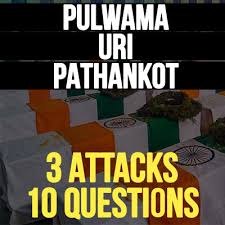 PULWAMA
URI
PATHANKOT

3 ATTACKS
10 QUESTIONS